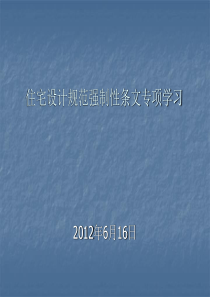 住宅设计规范强制性条文专项学习

2012年6月16日